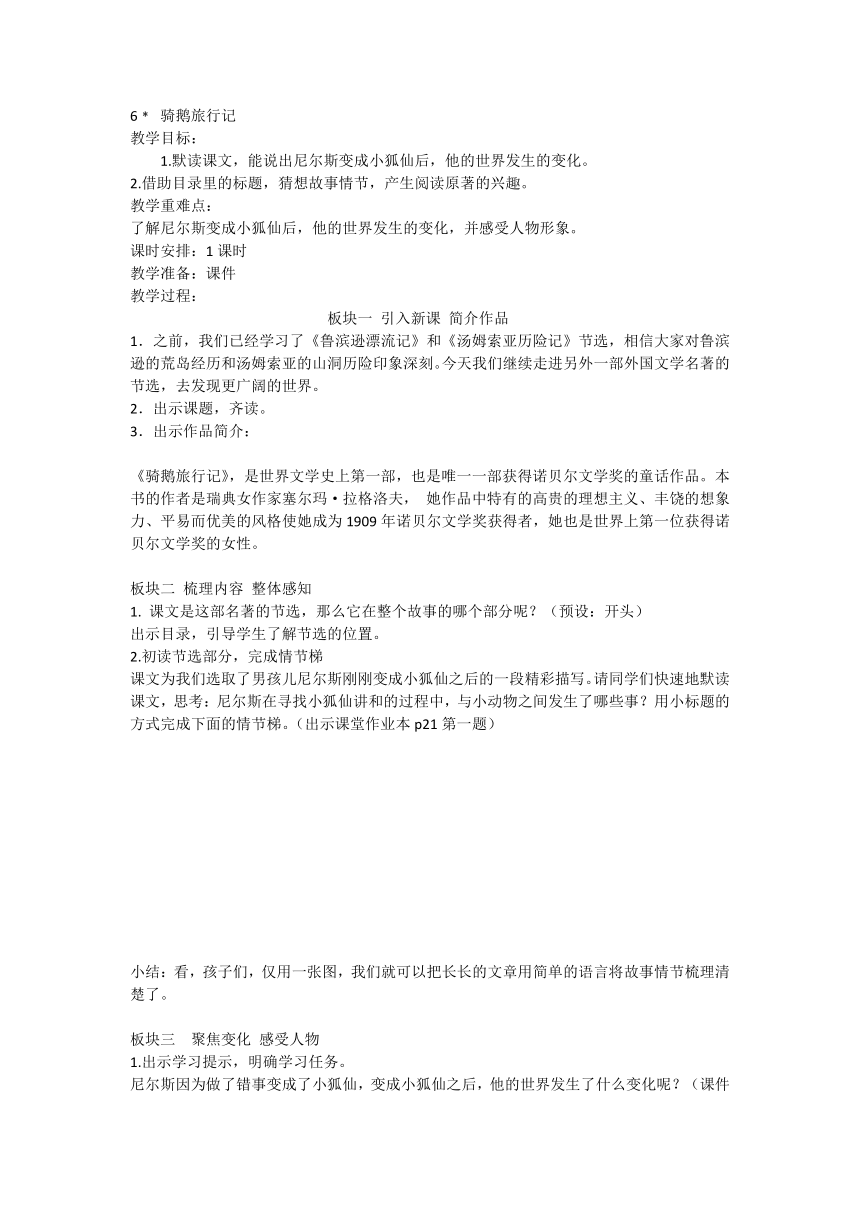 6 * 骑鹅旅行记
教学目标：
1.默读课文，能说出尼尔斯变成小狐仙后，他的世界发生的变化。
2.借助目录里的标题，猜想故事情节，产生阅读原著的兴趣。
教学重难点：
了解尼尔斯变成小狐仙后，他的世界发生的变化，并感受人物形象。
课时安排：1 课时
教学准备：课件
教学过程：
板块一 引入新课 简介作品
1．之前，我们已经学习了《鲁滨逊漂流记》和《汤姆索亚历险记》节选，相信大家对鲁滨逊的荒岛经历和汤姆索亚的山洞历险印象深刻。今天我们继续走进另外一部外国文学名著的节选，去发现更广阔的世界。
2．出示课题，齐读。
3．出示作品简介：

《骑鹅旅行记》，是世界文学史上第一部，也是唯一一部获得诺贝尔文学奖的童话作品。本书的作者是瑞典女作家塞尔玛·拉格洛夫， 她作品中特有的高贵的理想主义、丰饶的想象力、平易而优美的风格使她成为 1909 年诺贝尔文学奖获得者，她也是世界上第一位获得诺贝尔文学奖的女性。

板块二 梳理内容 整体感知
1. 课文是这部名著的节选，那么它在整个故事的哪个部分呢？（预设：开头）
出示目录，引导学生了解节选的位置。
2.初读节选部分，完成情节梯
课文为我们选取了男孩儿尼尔斯刚刚变成小狐仙之后的一段精彩描写。请同学们快速地默读课文，思考：尼尔斯在寻找小狐仙讲和的过程中，与小动物之间发生了哪些事？用小标题的方式完成下面的情节梯。（出示课堂作业本 p21 第一题）

小结：看，孩子们，仅用一张图，我们就可以把长长的文章用简单的语言将故事情节梳理清楚了。

板块三 聚焦变化 感受人物
1.出示学习提示，明确学习任务。
尼尔斯因为做了错事变成了小狐仙，变成小狐仙之后，他的世界发生了什么变化呢？（课件